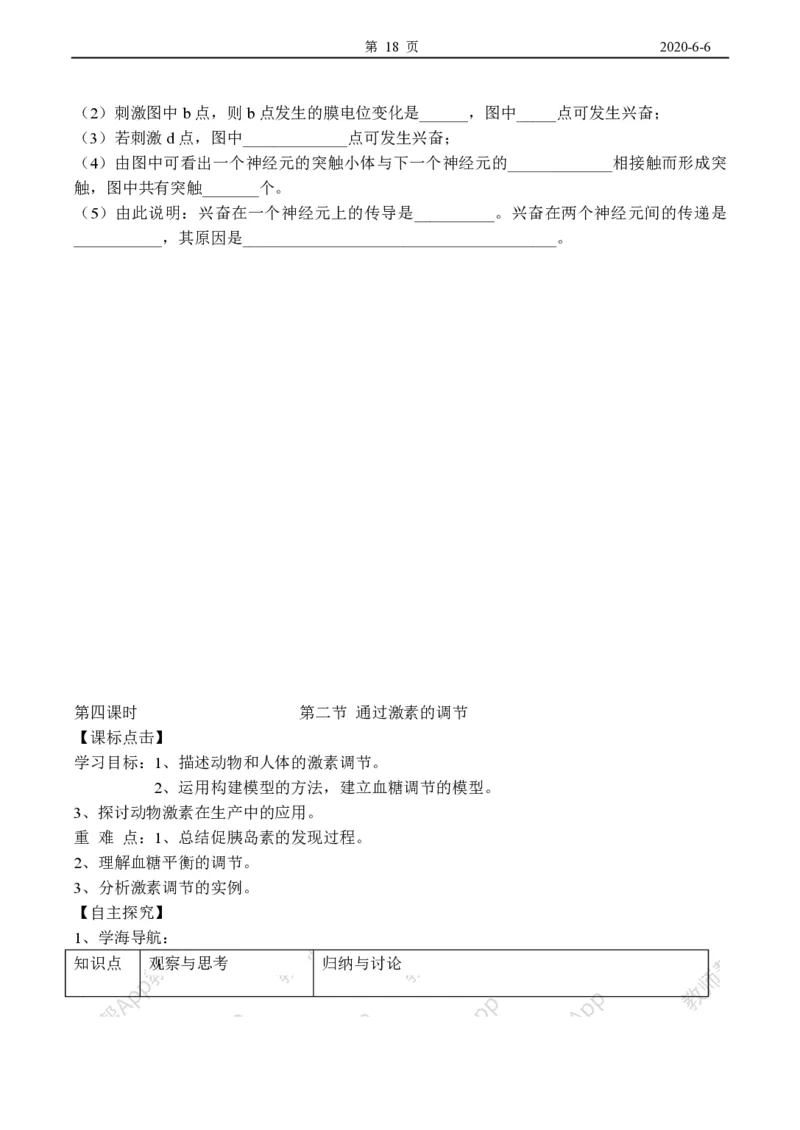 第 18 页　　2020-6-6

（2）刺激图中 b 点，则 b 点发生的膜电位变化是______，图中_____点可发生兴奋；
（3）若刺激 d 点，图中_____________点可发生兴奋；
（4）由图中可看出一个神经元的突触小体与下一个神经元的_____________相接触而形成突触，图中共有突触_______个。
（5）由此说明：兴奋在一个神经元上的传导是__________。兴奋在两个神经元间的传递是___________，其原因是________________________________________。

第四课时　　第二节 通过激素的调节
【课标点击】
学习目标：1、描述动物和人体的激素调节。
2、运用构建模型的方法，建立血糖调节的模型。
3、探讨动物激素在生产中的应用。
重 难 点：1、总结促胰岛素的发现过程。
2、理解血糖平衡的调节。
3、分析激素调节的实例。
【自主探究】
1、学海导航：

| 知识点 | 观察与思考 | 归纳与讨论 |
|---|---|---|